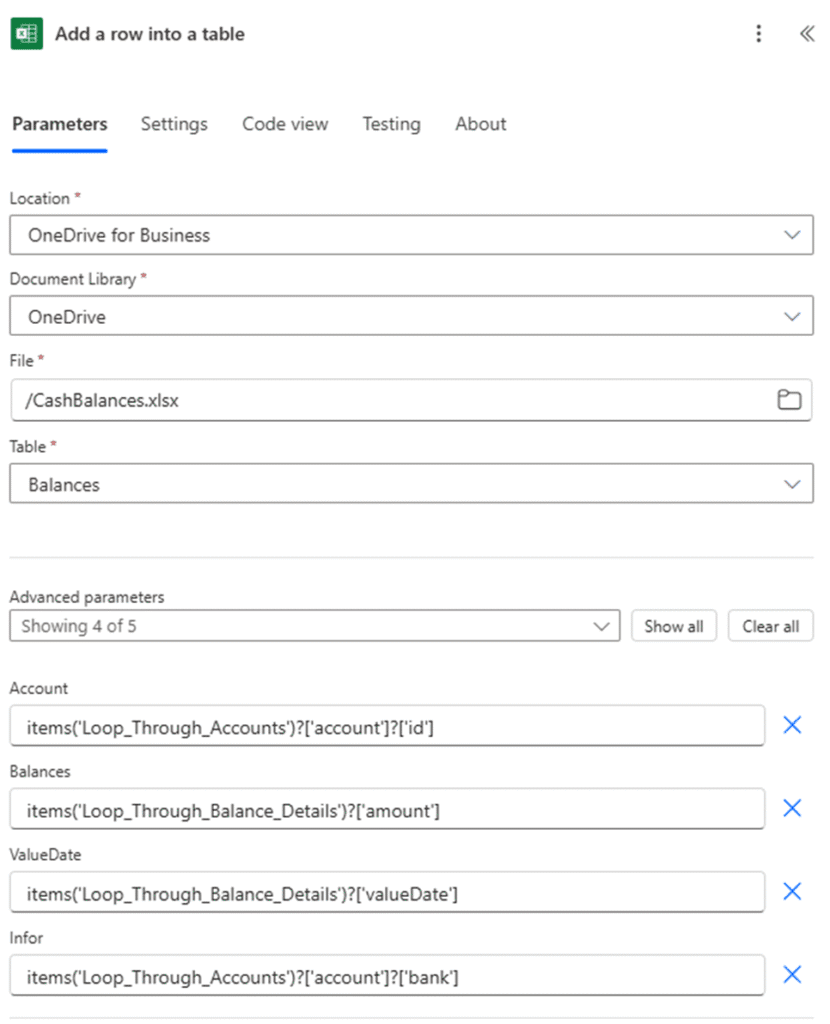 Add a row into a table

Parameters Settings Code view Testing About

Location *
OneDrive for Business

Document Library *
OneDrive

File *
/CashBalances.xlsx

Table *
Balances

Advanced parameters
Showing 4 of 5
Show all
Clear all

Account
items('Loop_Through_Accounts')?['account']?['id']

Balances
items('Loop_Through_Balance_Details')?['amount']

ValueDate
items('Loop_Through_Balance_Details')?['valueDate']

Infor
items('Loop_Through_Accounts')?['account']?['bank']